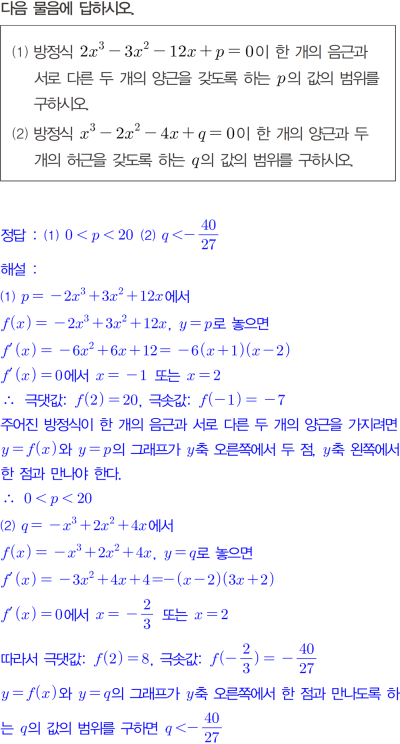 다음 물음에 답하시오.

(1) 방정식 $2x^3-3x^2-12x+p=0$이 한 개의 음근과 서로 다른 두 개의 양근을 갖도록 하는 $p$의 값의 범위를 구하시오.

(2) 방정식 $x^3-2x^2-4x+q=0$이 한 개의 양근과 두 개의 허근을 갖도록 하는 $q$의 값의 범위를 구하시오.

정답 : (1) $0<p<20$ (2) $q<-\frac{40}{27}$

해설 :

(1) $p=-2x^3+3x^2+12x$에서

$f(x)=-2x^3+3x^2+12x$, $y=p$로 놓으면

$f'(x)=-6x^2+6x+12=-6(x+1)(x-2)$

$f'(x)=0$에서 $x=-1$ 또는 $x=2$

$\therefore$ 극댓값: $f(2)=20$, 극솟값: $f(-1)=-7$

주어진 방정식이 한 개의 음근과 서로 다른 두 개의 양근을 가지려면 $y=f(x)$와 $y=p$의 그래프가 $y$축 오른쪽에서 두 점, $y$축 왼쪽에서 한 점과 만나야 한다.

$\therefore$ $0<p<20$

(2) $q=-x^3+2x^2+4x$에서

$f(x)=-x^3+2x^2+4x$, $y=q$로 놓으면

$f'(x)=-3x^2+4x+4=-(x-2)(3x+2)$

$f'(x)=0$에서 $x=-\frac{2}{3}$ 또는 $x=2$

따라서 극댓값: $f(2)=8$, 극솟값: $f(-\frac{2}{3})=-\frac{40}{27}$

$y=f(x)$와 $y=q$의 그래프가 $y$축 오른쪽에서 한 점과 만나도록 하는 $q$의 값의 범위를 구하면 $q<-\frac{40}{27}$